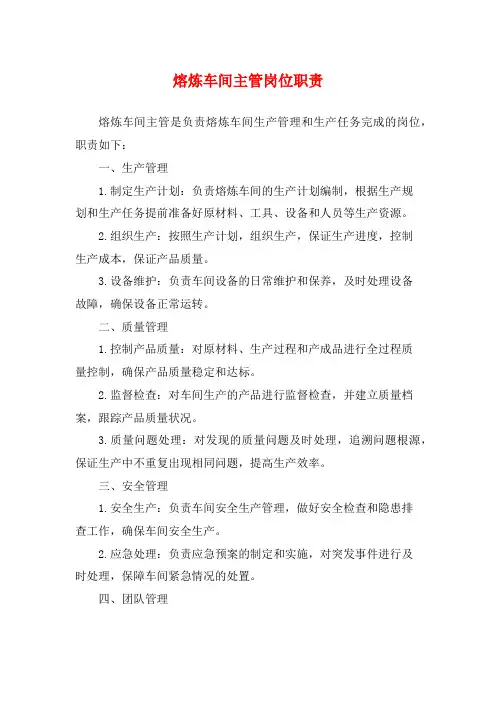 熔炼车间主管岗位职责

熔炼车间主管是负责熔炼车间生产管理和生产任务完成的岗位，职责如下：

一、生产管理

1.制定生产计划：负责熔炼车间的生产计划编制，根据生产规划和生产任务提前准备好原材料、工具、设备和人员等生产资源。

2.组织生产：按照生产计划，组织生产，保证生产进度，控制生产成本，保证产品质量。

3.设备维护：负责车间设备的日常维护和保养，及时处理设备故障，确保设备正常运转。

二、质量管理

1.控制产品质量：对原材料、生产过程和产成品进行全过程质量控制，确保产品质量稳定和达标。

2.监督检查：对车间生产的产品进行监督检查，并建立质量档案，跟踪产品质量状况。

3.质量问题处理：对发现的质量问题及时处理，追溯问题根源，保证生产中不重复出现相同问题，提高生产效率。

三、安全管理

1.安全生产：负责车间安全生产管理，做好安全检查和隐患排查工作，确保车间安全生产。

2.应急处理：负责应急预案的制定和实施，对突发事件进行及时处理，保障车间紧急情况的处置。

四、团队管理